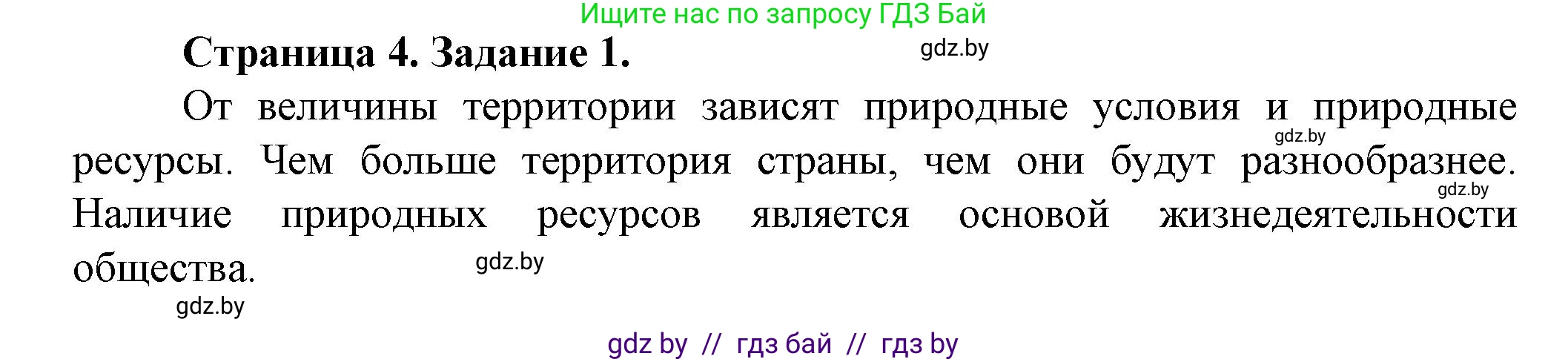 Ищите нас по запросу ГДЗ Бай

Страница 4. Задание 1.

gdz.by

От величины территории зависят природные условия и природные ресурсы. Чем больше территория страны, чем они будут разнообразнее. Наличие природных ресурсов является основой жизнедеятельности общества.

gdz.by

gdz.by

gdz.by

gdz.by

gdz by // гдз бай // гдз by